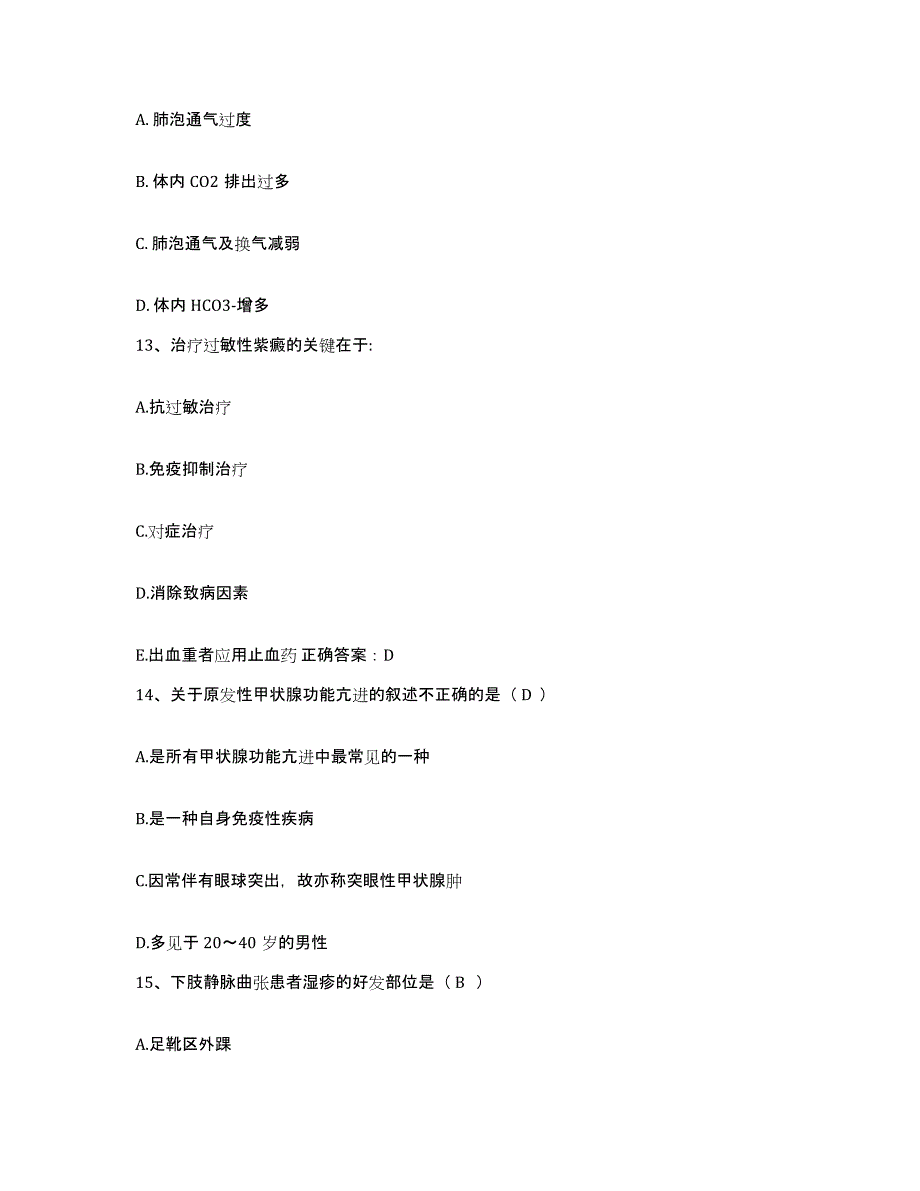 A. 肺泡通气过度

B. 体内 CO2 排出过多

C. 肺泡通气及换气减弱

D. 体内 HCO3-增多

13、治疗过敏性紫癜的关键在于:

A.抗过敏治疗

B.免疫抑制治疗

C.对症治疗

D.消除致病因素

E.出血重者应用止血药 正确答案：D

14、关于原发性甲状腺功能亢进的叙述不正确的是（ D ）

A.是所有甲状腺功能亢进中最常见的一种

B.是一种自身免疫性疾病

C.因常伴有眼球突出，故亦称突眼性甲状腺肿

D.多见于 20～40 岁的男性

15、下肢静脉曲张患者湿疹的好发部位是（ B ）

A.足靴区外踝